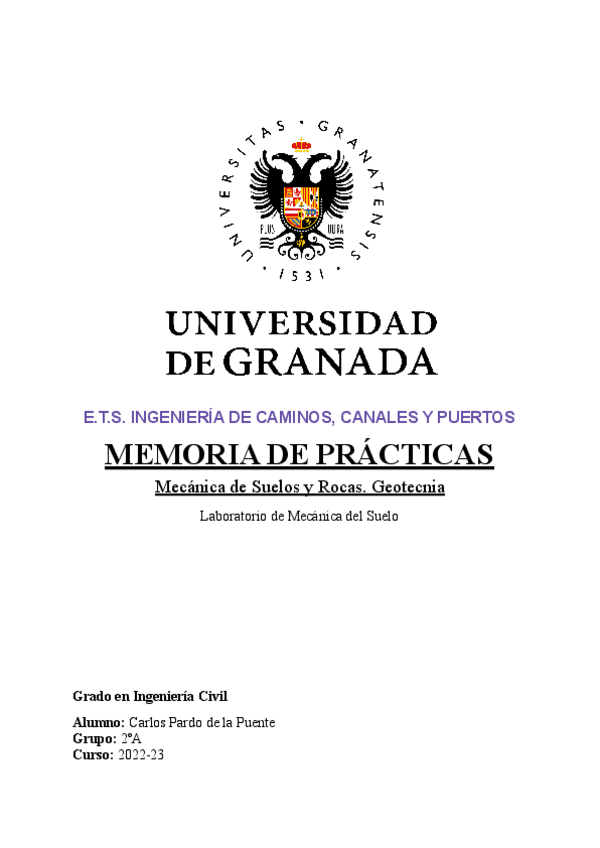 UNIVERSITAS · GRANATENSIS · 1531 ·

PLUS ULTRA

UNIVERSIDAD DE GRANADA

E.T.S. INGENIERÍA DE CAMINOS, CANALES Y PUERTOS

MEMORIA DE PRÁCTICAS

Mecánica de Suelos y Rocas. Geotecnia

Laboratorio de Mecánica del Suelo

Grado en Ingeniería Civil

Alumno: Carlos Pardo de la Puente
Grupo: 2ºA
Curso: 2022-23